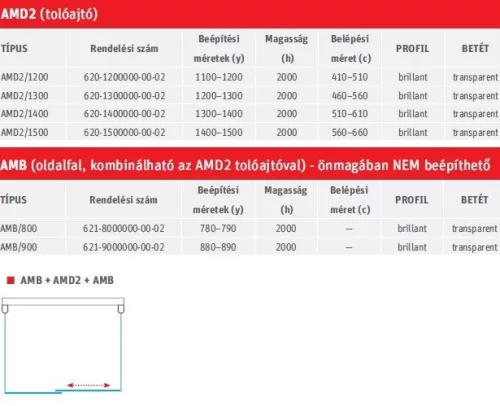 AMD2 (tolóajtó)

| TÍPUS | Rendelési szám | Beépítési méretek (y) | Magasság (h) | Belépési méret (c) | PROFIL | BETÉT |
|---|---|---|---|---|---|---|
| AMD2/1200 | 620-1200000-00-02 | 1100–1200 | 2000 | 410–510 | brillant | transparent |
| AMD2/1300 | 620-1300000-00-02 | 1200–1300 | 2000 | 460–560 | brillant | transparent |
| AMD2/1400 | 620-1400000-00-02 | 1300–1400 | 2000 | 510–610 | brillant | transparent |
| AMD2/1500 | 620-1500000-00-02 | 1400–1500 | 2000 | 560–660 | brillant | transparent |

AMB (oldalfal, kombinálható az AMD2 tolóajtóval) - önmagában NEM beépíthető

| TÍPUS | Rendelési szám | Beépítési méretek (y) | Magasság (h) | Belépési méret (c) | PROFIL | BETÉT |
|---|---|---|---|---|---|---|
| AMB/800 | 621-8000000-00-02 | 780–790 | 2000 | – | brillant | transparent |
| AMB/900 | 621-9000000-00-02 | 880–890 | 2000 | – | brillant | transparent |

AMB + AMD2 + AMB